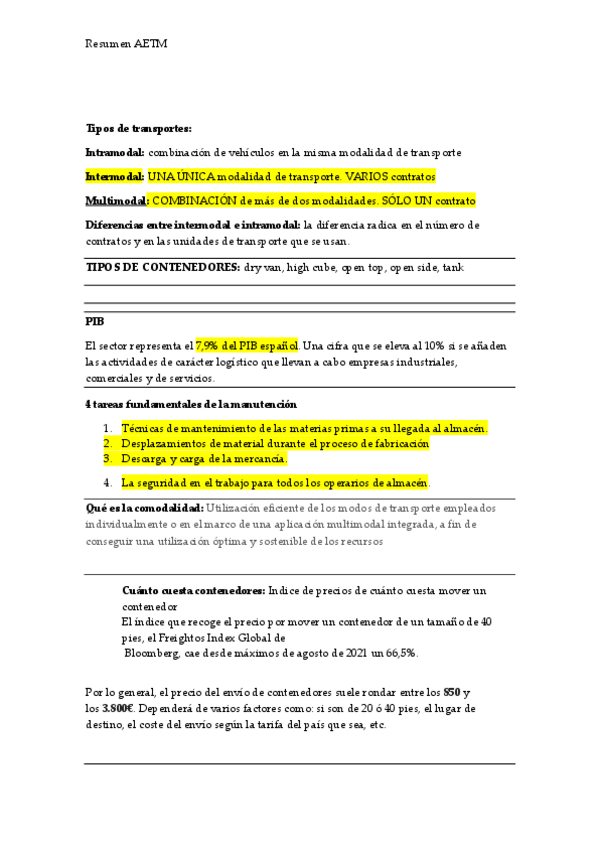 Resumen AETM

Tipos de transportes:

Intramodal: combinación de vehículos en la misma modalidad de transporte

Intermodal: UNA ÚNICA modalidad de transporte. VARIOS contratos

Multimodal: COMBINACIÓN de más de dos modalidades. SÓLO UN contrato

Diferencias entre intermodal e intramodal: la diferencia radica en el número de contratos y en las unidades de transporte que se usan.

TIPOS DE CONTENEDORES: dry van, high cube, open top, open side, tank

PIB

El sector representa el 7,9% del PIB español. Una cifra que se eleva al 10% si se añaden las actividades de carácter logístico que llevan a cabo empresas industriales, comerciales y de servicios.

4 tareas fundamentales de la manutención

1. Técnicas de mantenimiento de las materias primas a su llegada al almacén.
2. Desplazamientos de material durante el proceso de fabricación
3. Descarga y carga de la mercancía.
4. La seguridad en el trabajo para todos los operarios de almacén.

Qué es la comodalidad: Utilización eficiente de los modos de transporte empleados individualmente o en el marco de una aplicación multimodal integrada, a fin de conseguir una utilización óptima y sostenible de los recursos

Cuánto cuesta contenedores: Indice de precios de cuánto cuesta mover un contenedor
El índice que recoge el precio por mover un contenedor de un tamaño de 40 pies, el Freightos Index Global de
Bloomberg, cae desde máximos de agosto de 2021 un 66,5%.

Por lo general, el precio del envío de contenedores suele rondar entre los 850 y los 3.800€. Dependerá de varios factores como: si son de 20 ó 40 pies, el lugar de destino, el coste del envío según la tarifa del país que sea, etc.